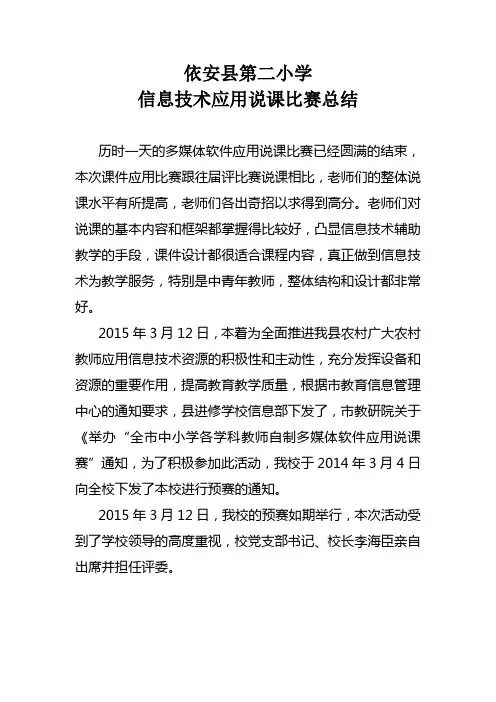 依安县第二小学
信息技术应用说课比赛总结

历时一天的多媒体软件应用说课比赛已经圆满的结束，本次课件应用比赛跟往届评比赛说课相比，老师们的整体说课水平有所提高，老师们各出奇招以求得到高分。老师们对说课的基本内容和框架都掌握得比较好，凸显信息技术辅助教学的手段，课件设计都很适合课程内容，真正做到信息技术为教学服务，特别是中青年教师，整体结构和设计都非常好。

2015 年 3 月 12 日，本着为全面推进我县农村广大农村教师应用信息技术资源的积极性和主动性，充分发挥设备和资源的重要作用，提高教育教学质量，根据市教育信息管理中心的通知要求，县进修学校信息部下发了，市教研院关于《举办“全市中小学各学科教师自制多媒体软件应用说课赛”通知，为了积极参加此活动，我校于 2014 年 3 月 4 日向全校下发了本校进行预赛的通知。

2015 年 3 月 12 日，我校的预赛如期举行，本次活动受到了学校领导的高度重视，校党支部书记、校长李海臣亲自出席并担任评委。